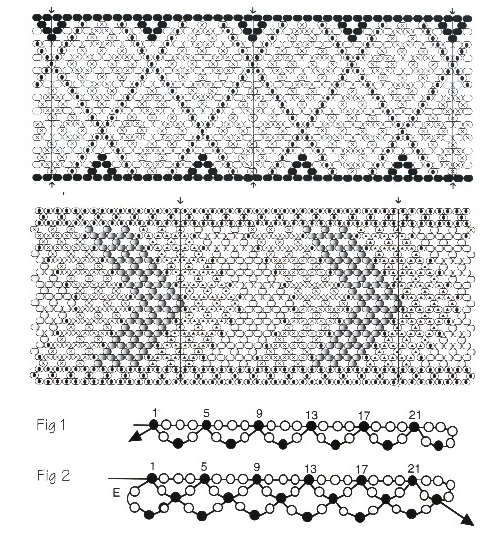 Fig 1

1 5 9 13 17 21

Fig 2

1 5 9 13 17 21

E